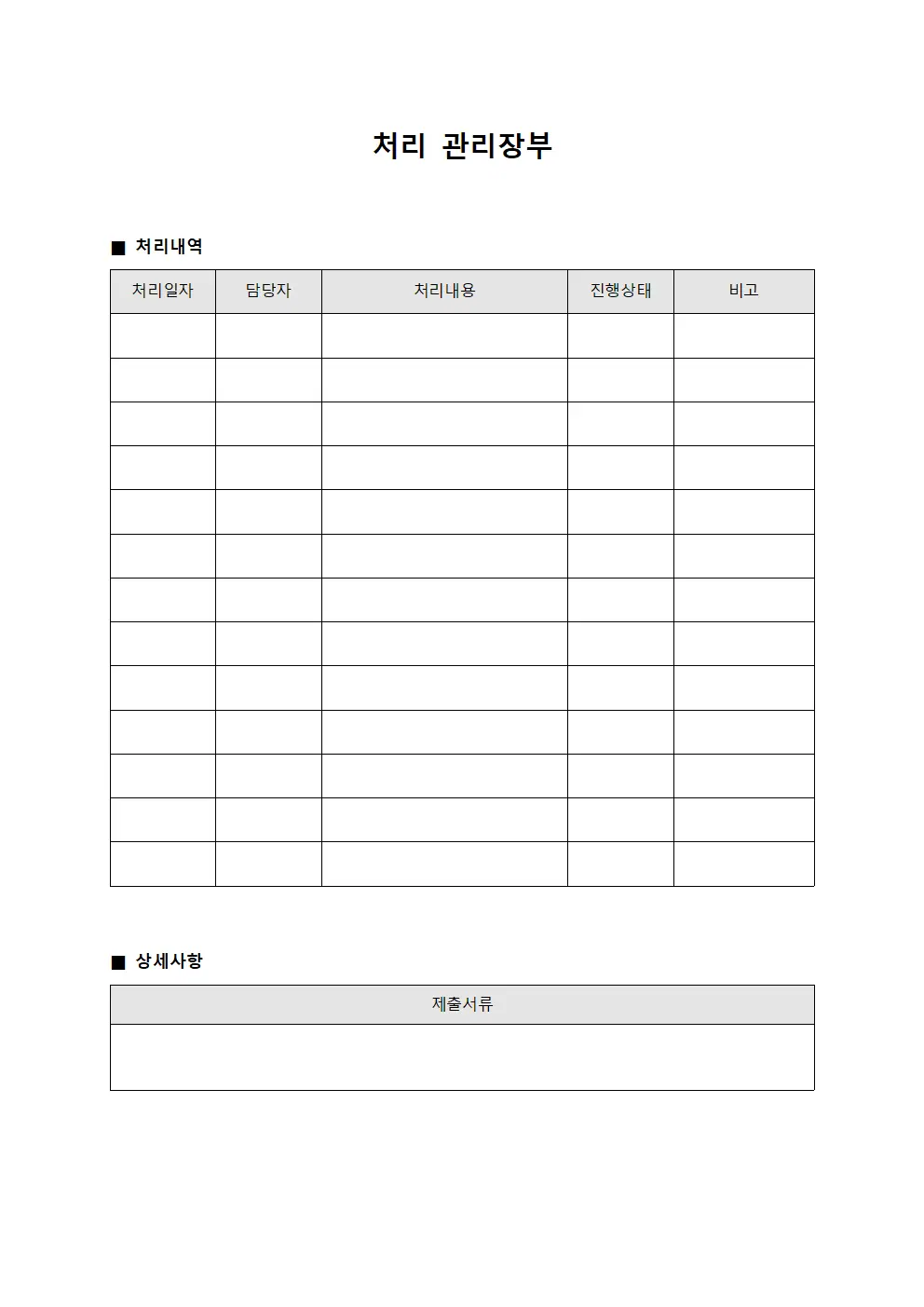 처리 관리장부

■ 처리내역

| 처리일자 | 담당자 | 처리내용 | 진행상태 | 비고 |
|---|---|---|---|---|
| | | | | |
| | | | | |
| | | | | |
| | | | | |
| | | | | |
| | | | | |
| | | | | |
| | | | | |
| | | | | |
| | | | | |
| | | | | |
| | | | | |
| | | | | |

■ 상세사항

| 제출서류 |
|---|
| |